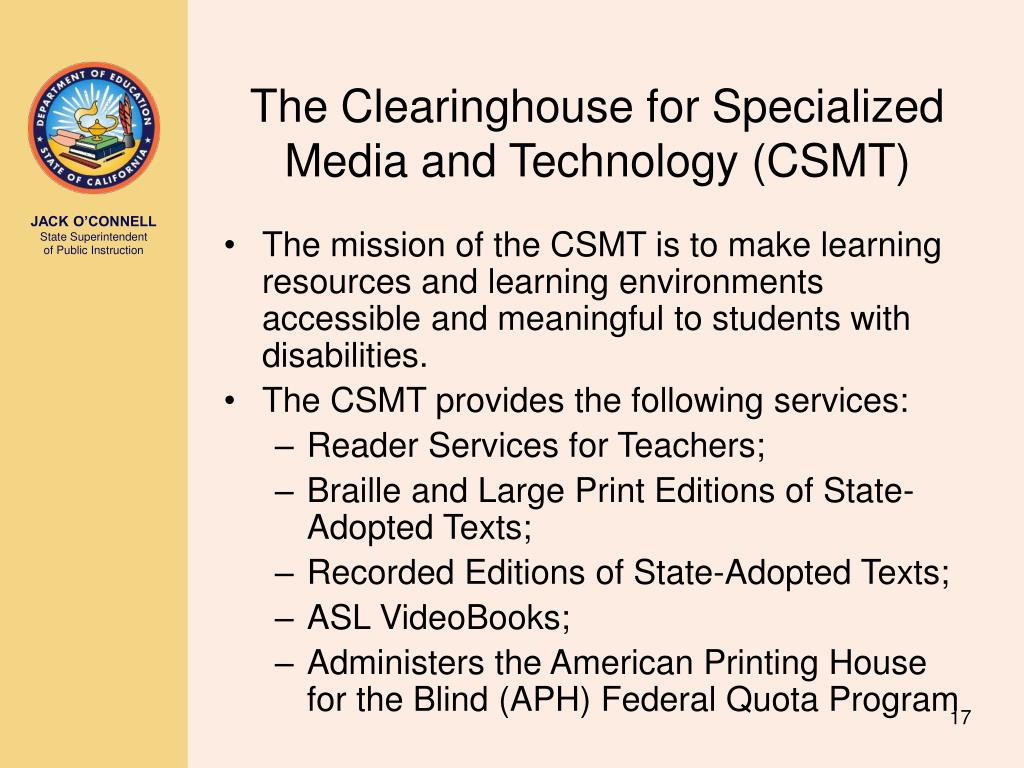 DEPARTMENT OF EDUCATION
STATE OF CALIFORNIA

JACK O'CONNELL
State Superintendent of Public Instruction

The Clearinghouse for Specialized Media and Technology (CSMT)

• The mission of the CSMT is to make learning resources and learning environments accessible and meaningful to students with disabilities.
• The CSMT provides the following services:
– Reader Services for Teachers;
– Braille and Large Print Editions of State-Adopted Texts;
– Recorded Editions of State-Adopted Texts;
– ASL VideoBooks;
– Administers the American Printing House for the Blind (APH) Federal Quota Program

17